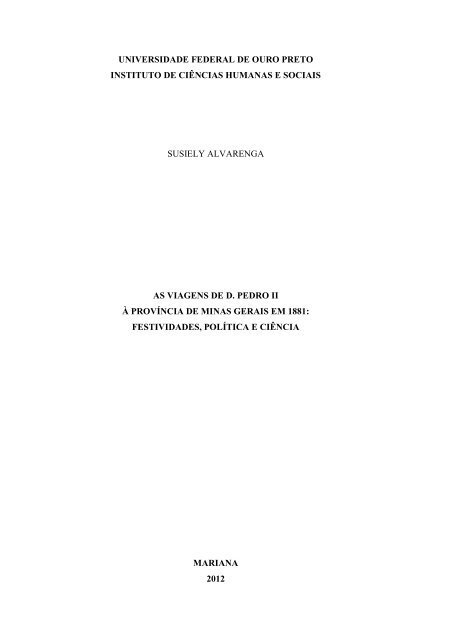 UNIVERSIDADE FEDERAL DE OURO PRETO
INSTITUTO DE CIÊNCIAS HUMANAS E SOCIAIS

SUSIELY ALVARENGA

AS VIAGENS DE D. PEDRO II
À PROVÍNCIA DE MINAS GERAIS EM 1881:
FESTIVIDADES, POLÍTICA E CIÊNCIA

MARIANA
2012